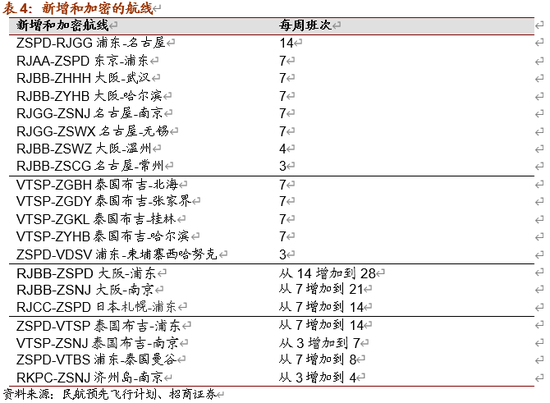 表 4：新增和加密的航线

| 新增和加密航线 | 每周班次 |
|---|---|
| ZSPD-RJGG 浦东-名古屋 | 14 |
| RJAA-ZSPD 东京-浦东 | 7 |
| RJBB-ZHHH 大阪-武汉 | 7 |
| RJBB-ZYHB 大阪-哈尔滨 | 7 |
| RJGG-ZSNJ 名古屋-南京 | 7 |
| RJGG-ZSWX 名古屋-无锡 | 7 |
| RJBB-ZSWZ 大阪-温州 | 4 |
| RJBB-ZSCG 名古屋-常州 | 3 |
| VTSP-ZGBH 泰国布吉-北海 | 7 |
| VTSP-ZGDY 泰国布吉-张家界 | 7 |
| VTSP-ZGKL 泰国布吉-桂林 | 7 |
| VTSP-ZYHB 泰国布吉-哈尔滨 | 7 |
| ZSPD-VDSV 浦东-柬埔寨西哈努克 | 3 |
| RJBB-ZSPD 大阪-浦东 | 从 14 增加到 28 |
| RJBB-ZSNJ 大阪-南京 | 从 7 增加到 21 |
| RJCC-ZSPD 日本札幌-浦东 | 从 7 增加到 14 |
| ZSPD-VTSP 泰国布吉-浦东 | 从 7 增加到 14 |
| VTSP-ZSNJ 泰国布吉-南京 | 从 3 增加到 7 |
| ZSPD-VTBS 浦东-泰国曼谷 | 从 7 增加到 8 |
| RKPC-ZSNJ 济州岛-南京 | 从 3 增加到 4 |

资料来源：民航预先飞行计划、招商证券